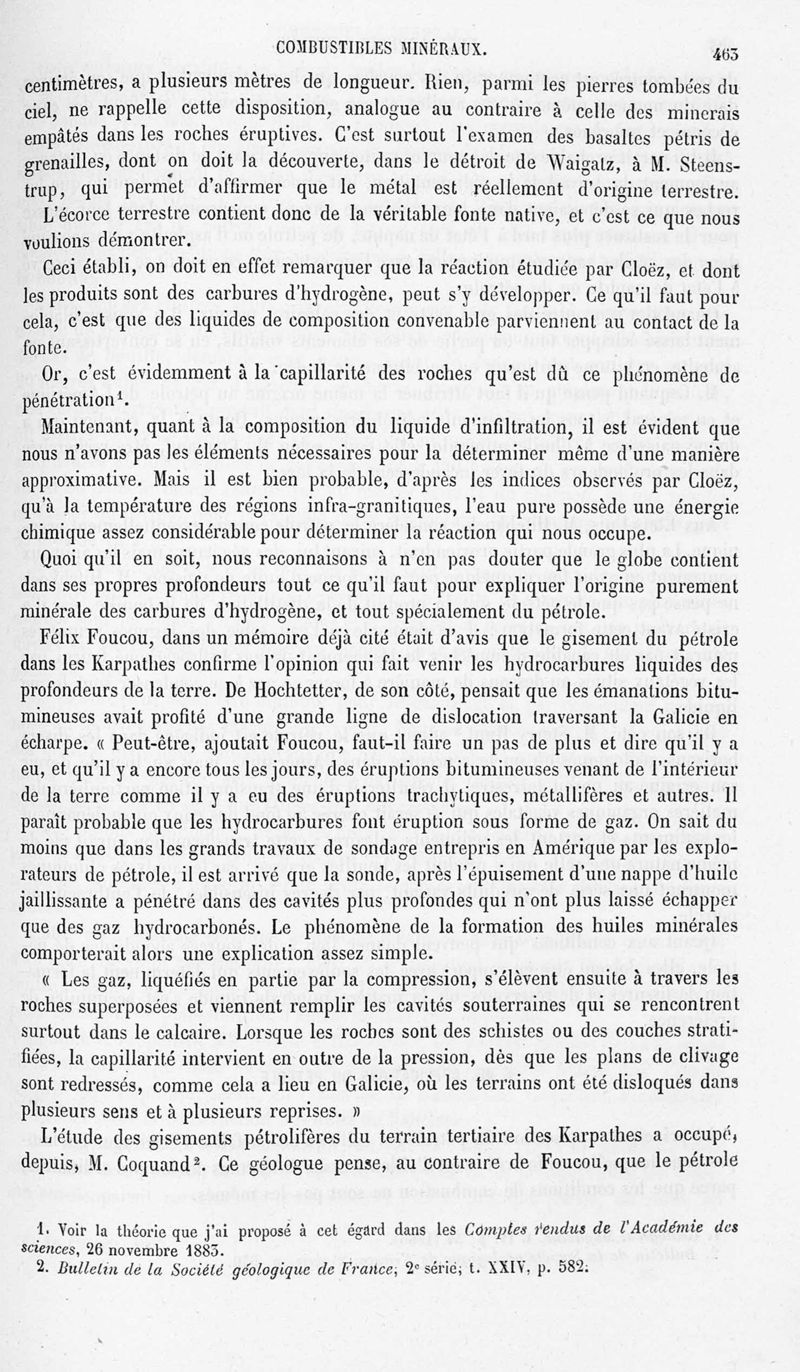 COMBUSTIBLES MINÉRAUX. 463

centimètres, a plusieurs mètres de longueur. Rien, parmi les pierres tombées du ciel, ne rappelle cette disposition, analogue au contraire à celle des minerais empâtés dans les roches éruptives. C'est surtout l'examen des basaltes pétris de grenailles, dont on doit la découverte, dans le détroit de Waigatz, à M. Steenstrup, qui permet d'affirmer que le métal est réellement d'origine terrestre. L'écorce terrestre contient donc de la véritable fonte native, et c'est ce que nous voulions démontrer.

Ceci établi, on doit en effet remarquer que la réaction étudiée par Cloëz, et dont les produits sont des carbures d'hydrogène, peut s'y développer. Ce qu'il faut pour cela, c'est que des liquides de composition convenable parviennent au contact de la fonte.

Or, c'est évidemment à la capillarité des roches qu'est dû ce phénomène de pénétration$^1$.

Maintenant, quant à la composition du liquide d'infiltration, il est évident que nous n'avons pas les éléments nécessaires pour la déterminer même d'une manière approximative. Mais il est bien probable, d'après les indices observés par Cloëz, qu'à la température des régions infra-granitiques, l'eau pure possède une énergie chimique assez considérable pour déterminer la réaction qui nous occupe.

Quoi qu'il en soit, nous reconnaisons à n'en pas douter que le globe contient dans ses propres profondeurs tout ce qu'il faut pour expliquer l'origine purement minérale des carbures d'hydrogène, et tout spécialement du pétrole.

Félix Foucou, dans un mémoire déjà cité était d'avis que le gisement du pétrole dans les Karpathes confirme l'opinion qui fait venir les hydrocarbures liquides des profondeurs de la terre. De Hochtetter, de son côté, pensait que les émanations bitumineuses avait profité d'une grande ligne de dislocation traversant la Galicie en écharpe. « Peut-être, ajoutait Foucou, faut-il faire un pas de plus et dire qu'il y a eu, et qu'il y a encore tous les jours, des éruptions bitumineuses venant de l'intérieur de la terre comme il y a eu des éruptions trachytiques, métallifères et autres. Il paraît probable que les hydrocarbures font éruption sous forme de gaz. On sait du moins que dans les grands travaux de sondage entrepris en Amérique par les explorateurs de pétrole, il est arrivé que la sonde, après l'épuisement d'une nappe d'huile jaillissante a pénétré dans des cavités plus profondes qui n'ont plus laissé échapper que des gaz hydrocarbonés. Le phénomène de la formation des huiles minérales comporterait alors une explication assez simple.

« Les gaz, liquéfiés en partie par la compression, s'élèvent ensuite à travers les roches superposées et viennent remplir les cavités souterraines qui se rencontrent surtout dans le calcaire. Lorsque les roches sont des schistes ou des couches stratifiées, la capillarité intervient en outre de la pression, dès que les plans de clivage sont redressés, comme cela a lieu en Galicie, où les terrains ont été disloqués dans plusieurs sens et à plusieurs reprises. »

L'étude des gisements pétrolifères du terrain tertiaire des Karpathes a occupé, depuis, M. Coquand$^2$. Ce géologue pense, au contraire de Foucou, que le pétrole

1. Voir la théorie que j'ai proposé à cet égard dans les Comptes rendus de l'Académie des sciences, 26 novembre 1883.
2. Bulletin de la Société géologique de France, 2$^e$ série, t. XXIV, p. 582.